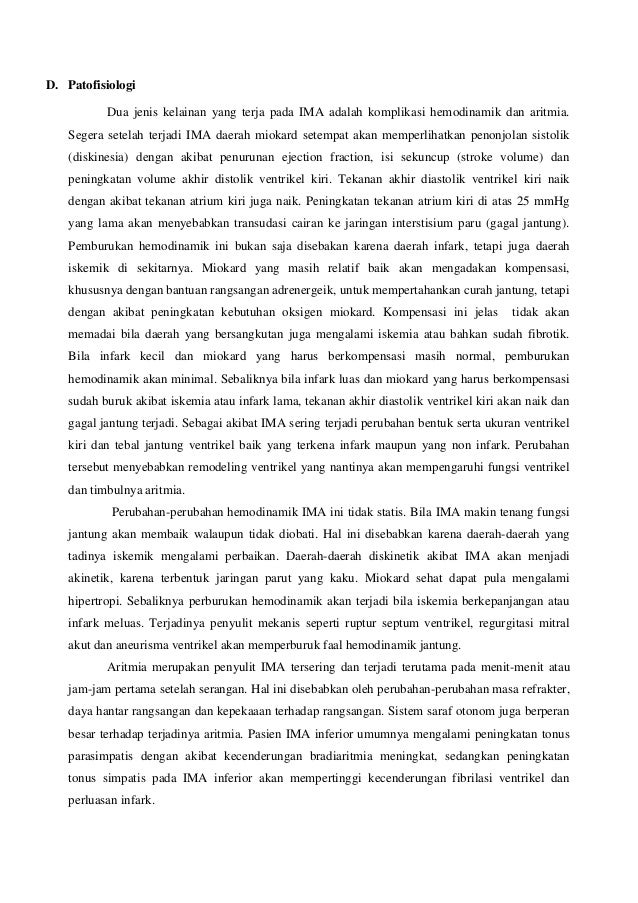 D. Patofisiologi

Dua jenis kelainan yang terja pada IMA adalah komplikasi hemodinamik dan aritmia. Segera setelah terjadi IMA daerah miokard setempat akan memperlihatkan penonjolan sistolik (diskinesia) dengan akibat penurunan ejection fraction, isi sekuncup (stroke volume) dan peningkatan volume akhir distolik ventrikel kiri. Tekanan akhir diastolik ventrikel kiri naik dengan akibat tekanan atrium kiri juga naik. Peningkatan tekanan atrium kiri di atas 25 mmHg yang lama akan menyebabkan transudasi cairan ke jaringan interstisium paru (gagal jantung). Pemburukan hemodinamik ini bukan saja disebakan karena daerah infark, tetapi juga daerah iskemik di sekitarnya. Miokard yang masih relatif baik akan mengadakan kompensasi, khususnya dengan bantuan rangsangan adrenergeik, untuk mempertahankan curah jantung, tetapi dengan akibat peningkatan kebutuhan oksigen miokard. Kompensasi ini jelas tidak akan memadai bila daerah yang bersangkutan juga mengalami iskemia atau bahkan sudah fibrotik. Bila infark kecil dan miokard yang harus berkompensasi masih normal, pemburukan hemodinamik akan minimal. Sebaliknya bila infark luas dan miokard yang harus berkompensasi sudah buruk akibat iskemia atau infark lama, tekanan akhir diastolik ventrikel kiri akan naik dan gagal jantung terjadi. Sebagai akibat IMA sering terjadi perubahan bentuk serta ukuran ventrikel kiri dan tebal jantung ventrikel baik yang terkena infark maupun yang non infark. Perubahan tersebut menyebabkan remodeling ventrikel yang nantinya akan mempengaruhi fungsi ventrikel dan timbulnya aritmia.

Perubahan-perubahan hemodinamik IMA ini tidak statis. Bila IMA makin tenang fungsi jantung akan membaik walaupun tidak diobati. Hal ini disebabkan karena daerah-daerah yang tadinya iskemik mengalami perbaikan. Daerah-daerah diskinetik akibat IMA akan menjadi akinetik, karena terbentuk jaringan parut yang kaku. Miokard sehat dapat pula mengalami hipertropi. Sebaliknya perburukan hemodinamik akan terjadi bila iskemia berkepanjangan atau infark meluas. Terjadinya penyulit mekanis seperti ruptur septum ventrikel, regurgitasi mitral akut dan aneurisma ventrikel akan memperburuk faal hemodinamik jantung.

Aritmia merupakan penyulit IMA tersering dan terjadi terutama pada menit-menit atau jam-jam pertama setelah serangan. Hal ini disebabkan oleh perubahan-perubahan masa refrakter, daya hantar rangsangan dan kepekaaan terhadap rangsangan. Sistem saraf otonom juga berperan besar terhadap terjadinya aritmia. Pasien IMA inferior umumnya mengalami peningkatan tonus parasimpatis dengan akibat kecenderungan bradiaritmia meningkat, sedangkan peningkatan tonus simpatis pada IMA inferior akan mempertinggi kecenderungan fibrilasi ventrikel dan perluasan infark.